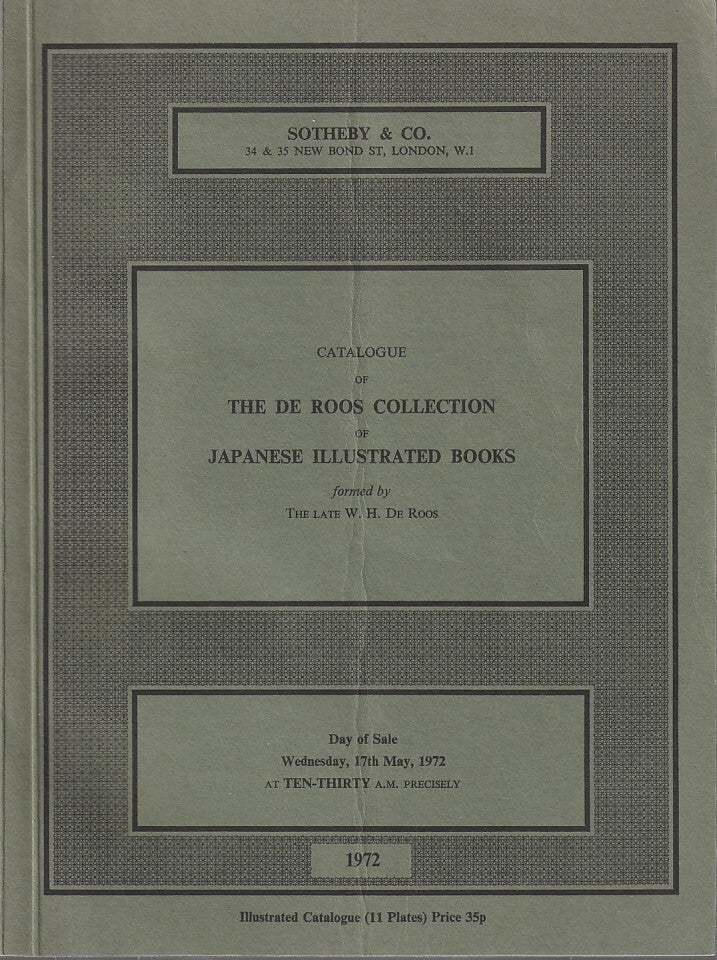 SOTHEBY & CO.
34 & 35 NEW BOND ST, LONDON, W.1

CATALOGUE
OF
THE DE ROOS COLLECTION
OF
JAPANESE ILLUSTRATED BOOKS
formed by
THE LATE W. H. DE ROOS

Day of Sale
Wednesday, 17th May, 1972
AT TEN-THIRTY A.M. PRECISELY

1972

Illustrated Catalogue (11 Plates) Price 35p